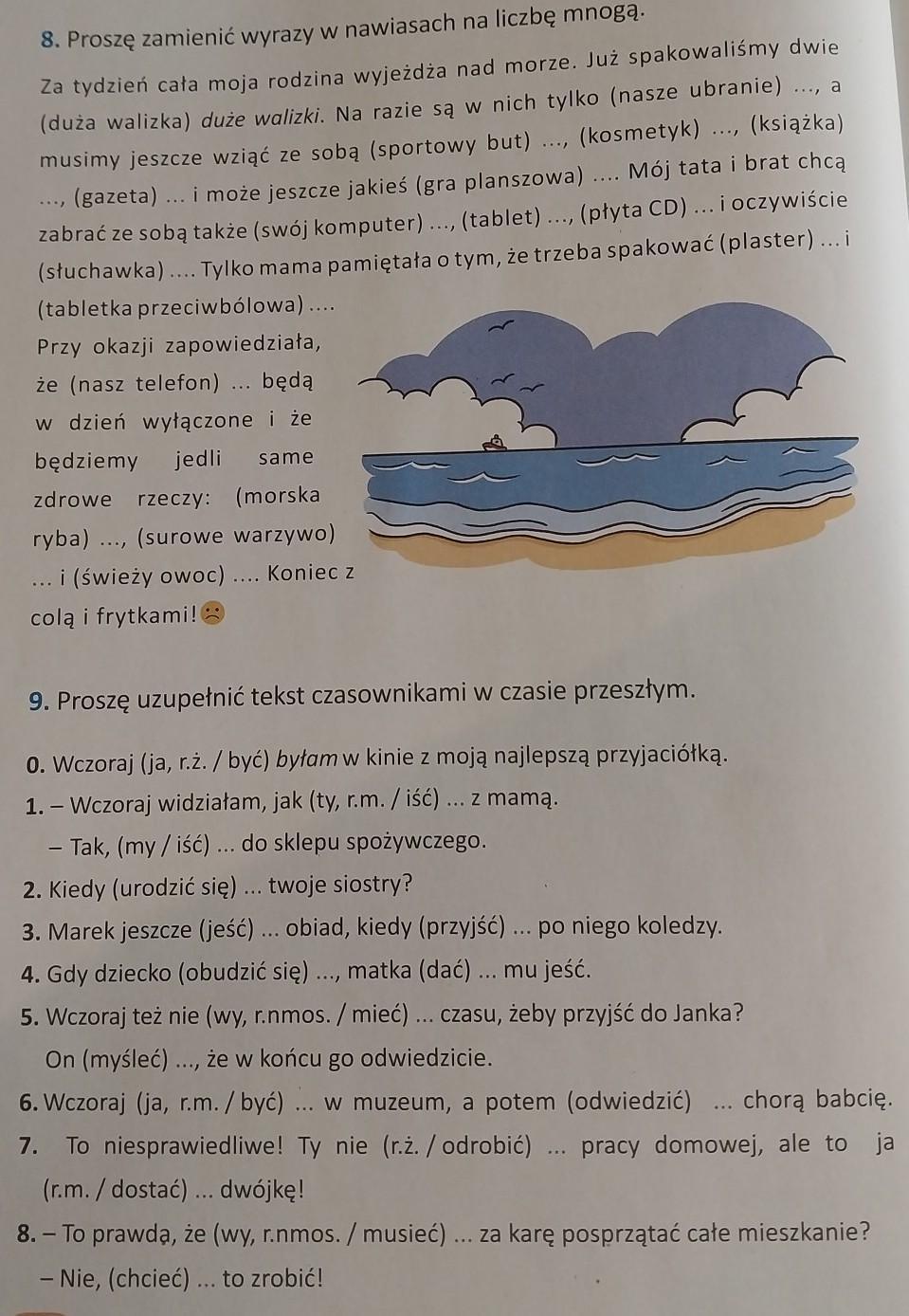 8. Proszę zamienić wyrazy w nawiasach na liczbę mnogą.

Za tydzień cała moja rodzina wyjeżdża nad morze. Już spakowaliśmy dwie (duża walizka) duże walizki. Na razie są w nich tylko (nasze ubranie) ..., a musimy jeszcze wziąć ze sobą (sportowy but) ..., (kosmetyk) ..., (książka) ..., (gazeta) ... i może jeszcze jakieś (gra planszowa) .... Mój tata i brat chcą zabrać ze sobą także (swój komputer) ..., (tablet) ..., (płyta CD) ... i oczywiście (słuchawka) .... Tylko mama pamiętała o tym, że trzeba spakować (plaster) ... i (tabletka przeciwbólowa) .... Przy okazji zapowiedziała, że (nasz telefon) ... będą w dzień wyłączone i że będziemy jedli same zdrowe rzeczy: (morska ryba) ..., (surowe warzywo) ... i (świeży owoc) .... Koniec z colą i frytkami!

9. Proszę uzupełnić tekst czasownikami w czasie przeszłym.

0. Wczoraj (ja, r.ż. / być) byłam w kinie z moją najlepszą przyjaciółką.
1. – Wczoraj widziałam, jak (ty, r.m. / iść) ... z mamą.
– Tak, (my / iść) ... do sklepu spożywczego.
2. Kiedy (urodzić się) ... twoje siostry?
3. Marek jeszcze (jeść) ... obiad, kiedy (przyjść) ... po niego koledzy.
4. Gdy dziecko (obudzić się) ..., matka (dać) ... mu jeść.
5. Wczoraj też nie (wy, r.nmos. / mieć) ... czasu, żeby przyjść do Janka?
On (myśleć) ..., że w końcu go odwiedzicie.
6. Wczoraj (ja, r.m. / być) ... w muzeum, a potem (odwiedzić) ... chorą babcię.
7. To niesprawiedliwe! Ty nie (r.ż. / odrobić) ... pracy domowej, ale to ja (r.m. / dostać) ... dwójkę!
8. – To prawdą, że (wy, r.nmos. / musieć) ... za karę posprzątać całe mieszkanie?
– Nie, (chcieć) ... to zrobić!